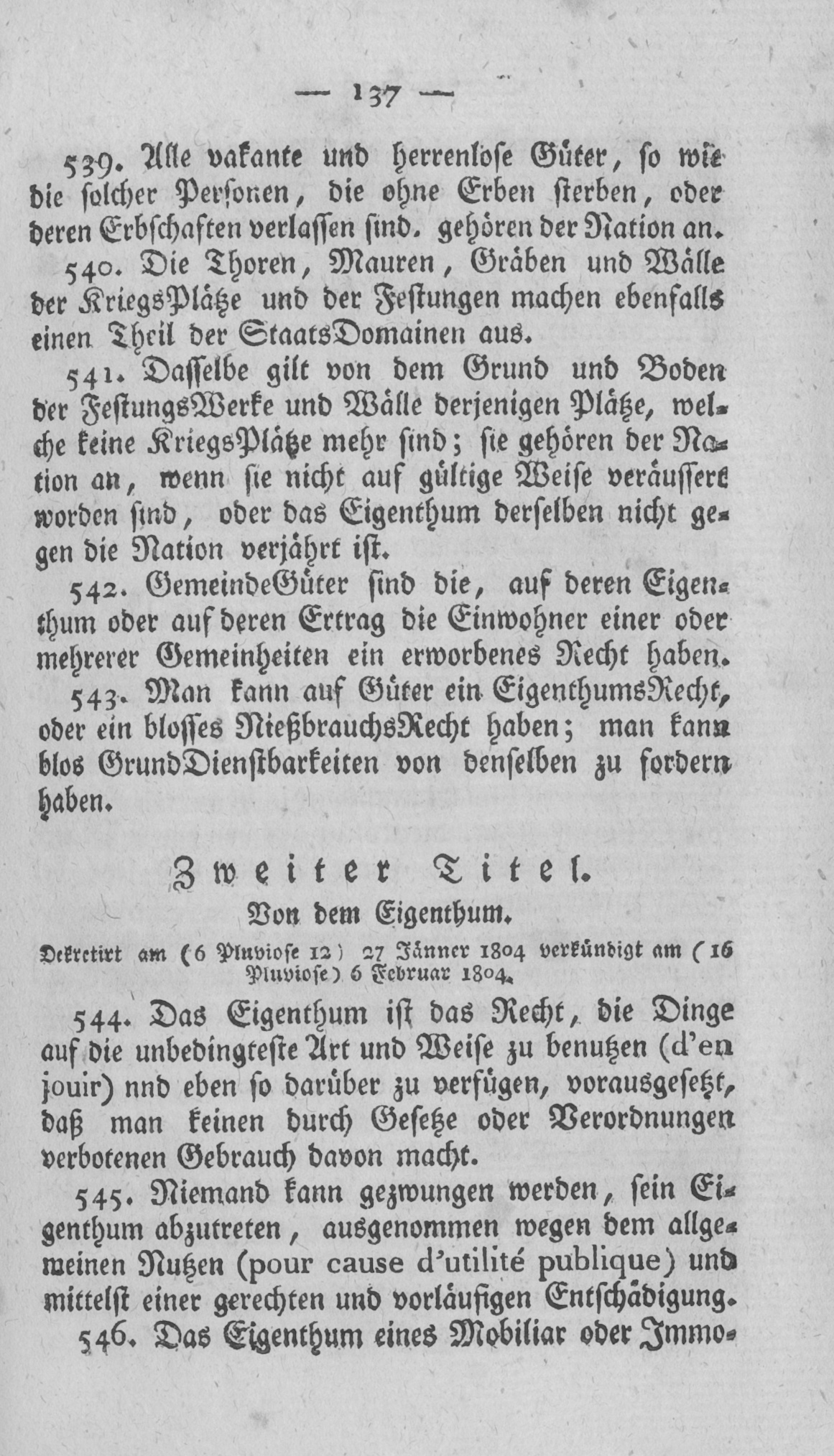 — 137 —

539. Alle vakante und herrenlose Güter, so wie die solcher Personen, die ohne Erben sterben, oder deren Erbschaften verlassen sind. gehören der Nation an.

540. Die Thoren, Mauren, Gräben und Wälle der KriegsPlätze und der Festungen machen ebenfalls einen Theil der StaatsDomainen aus.

541. Dasselbe gilt von dem Grund und Boden der FestungsWerke und Wälle derjenigen Plätze, welche keine KriegsPlätze mehr sind; sie gehören der Nation an, wenn sie nicht auf gültige Weise veräussert worden sind, oder das Eigenthum derselben nicht gegen die Nation verjährt ist.

542. GemeindeGüter sind die, auf deren Eigenthum oder auf deren Ertrag die Einwohner einer oder mehrerer Gemeinheiten ein erworbenes Recht haben.

543. Man kann auf Güter ein EigenthumsRecht, oder ein blosses NießbrauchsRecht haben; man kann blos GrundDienstbarkeiten von denselben zu fordern haben.

Zweiter Titel.

Von dem Eigenthum.

Dekretirt am (6 Pluviose 12) 27 Jänner 1804 verkündigt am (16 Pluviose) 6 Februar 1804.

544. Das Eigenthum ist das Recht, die Dinge auf die unbedingteste Art und Weise zu benutzen (d'en jouir) nnd eben so darüber zu verfügen, vorausgesetzt, daß man keinen durch Gesetze oder Verordnungen verbotenen Gebrauch davon macht.

545. Niemand kann gezwungen werden, sein Eigenthum abzutreten, ausgenommen wegen dem allgemeinen Nutzen (pour cause d'utilité publique) und mittelst einer gerechten und vorläufigen Entschädigung.

546. Das Eigenthum eines Mobiliar oder Immo-